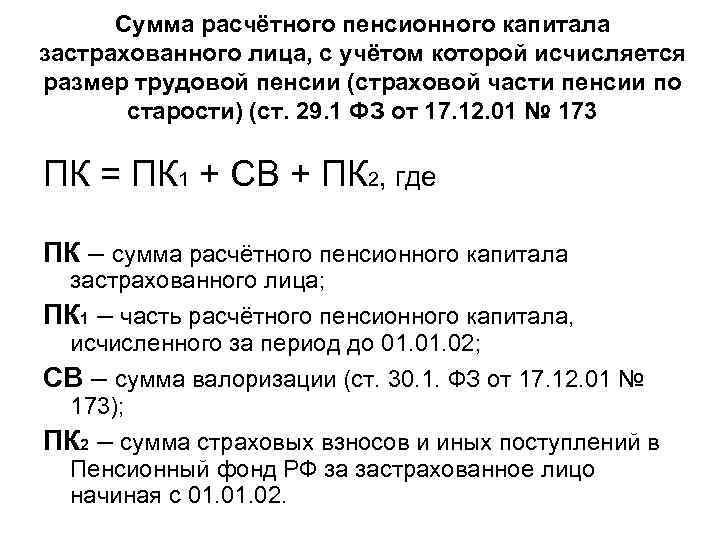 Сумма расчётного пенсионного капитала застрахованного лица, с учётом которой исчисляется размер трудовой пенсии (страховой части пенсии по старости) (ст. 29.1 ФЗ от 17.12.01 № 173

$ПК = ПК_1 + СВ + ПК_2$, где

ПК – сумма расчётного пенсионного капитала застрахованного лица;

$ПК_1$ – часть расчётного пенсионного капитала, исчисленного за период до 01.01.02;

СВ – сумма валоризации (ст. 30.1. ФЗ от 17.12.01 № 173);

$ПК_2$ – сумма страховых взносов и иных поступлений в Пенсионный фонд РФ за застрахованное лицо начиная с 01.01.02.